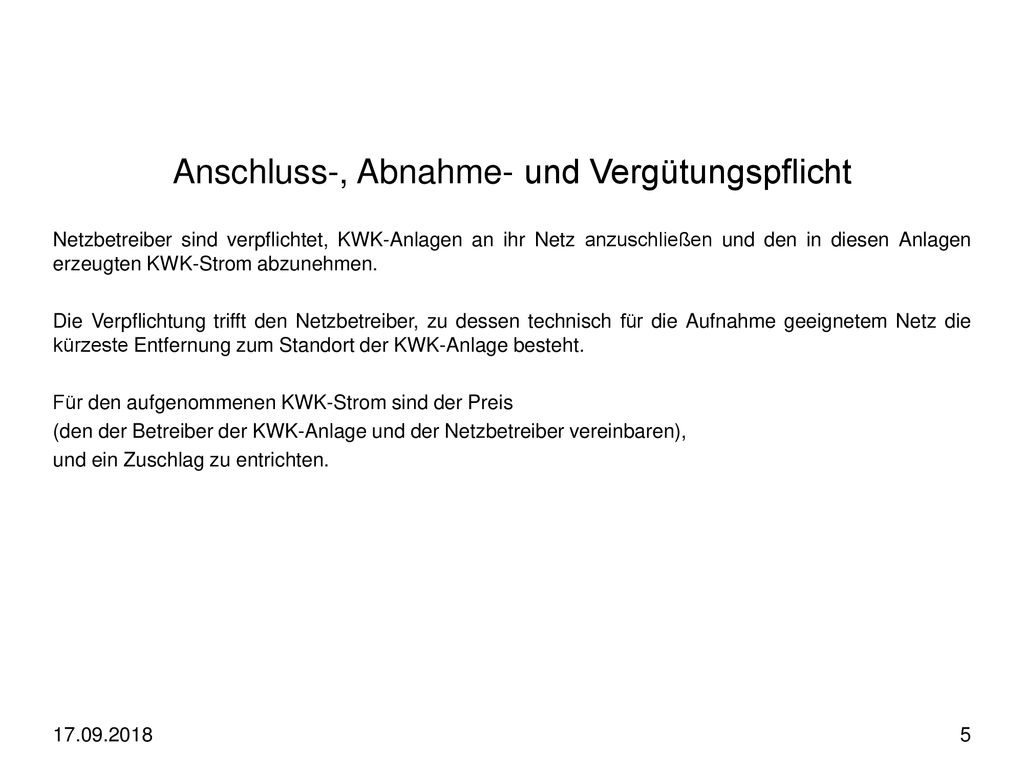 Anschluss-, Abnahme- und Vergütungspflicht

Netzbetreiber sind verpflichtet, KWK-Anlagen an ihr Netz anzuschließen und den in diesen Anlagen erzeugten KWK-Strom abzunehmen.

Die Verpflichtung trifft den Netzbetreiber, zu dessen technisch für die Aufnahme geeignetem Netz die kürzeste Entfernung zum Standort der KWK-Anlage besteht.

Für den aufgenommenen KWK-Strom sind der Preis
(den der Betreiber der KWK-Anlage und der Netzbetreiber vereinbaren),
und ein Zuschlag zu entrichten.

17.09.2018

5